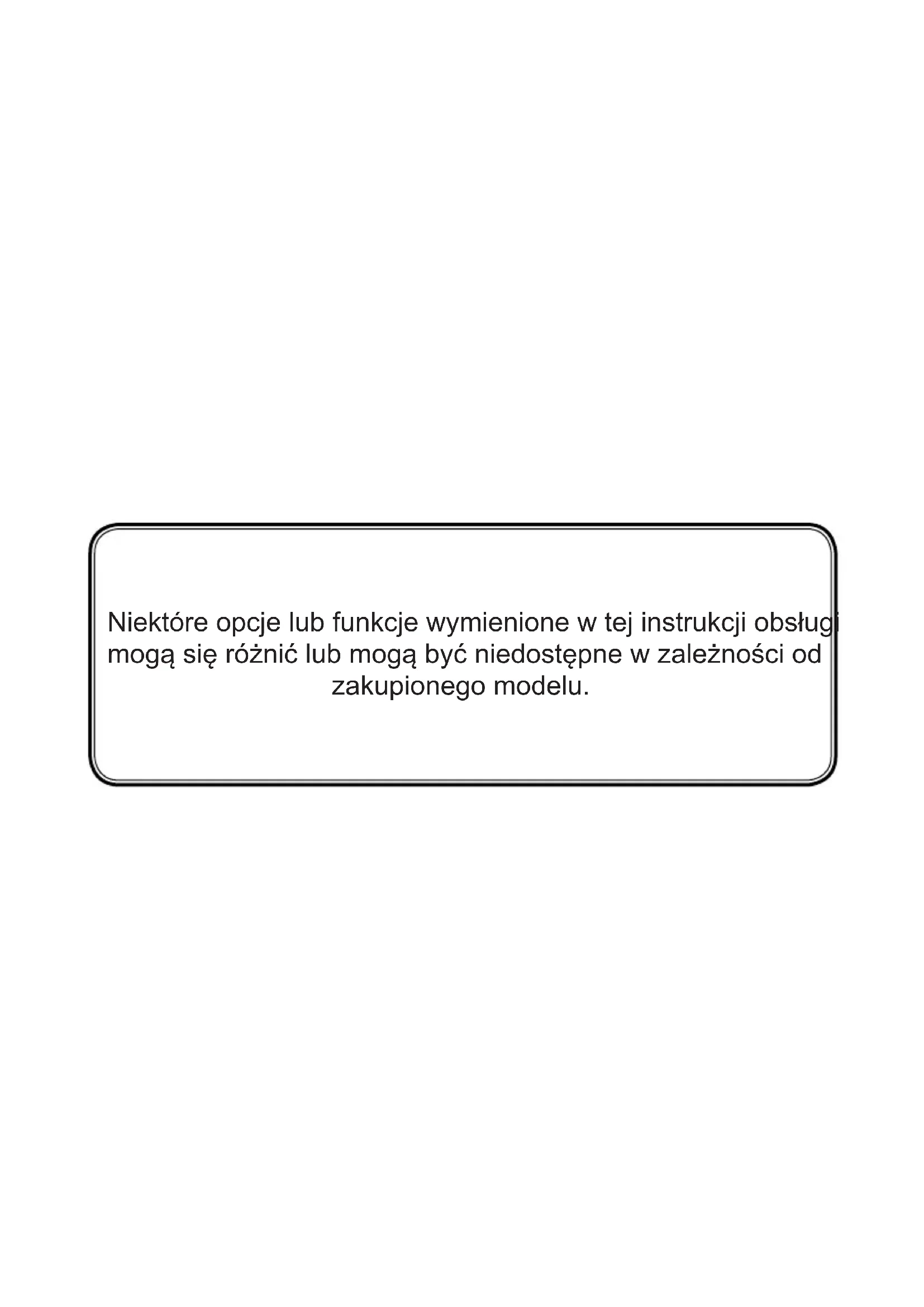 Niektóre opcje lub funkcje wymienione w tej instrukcji obsługi mogą się różnić lub mogą być niedostępne w zależności od zakupionego modelu.